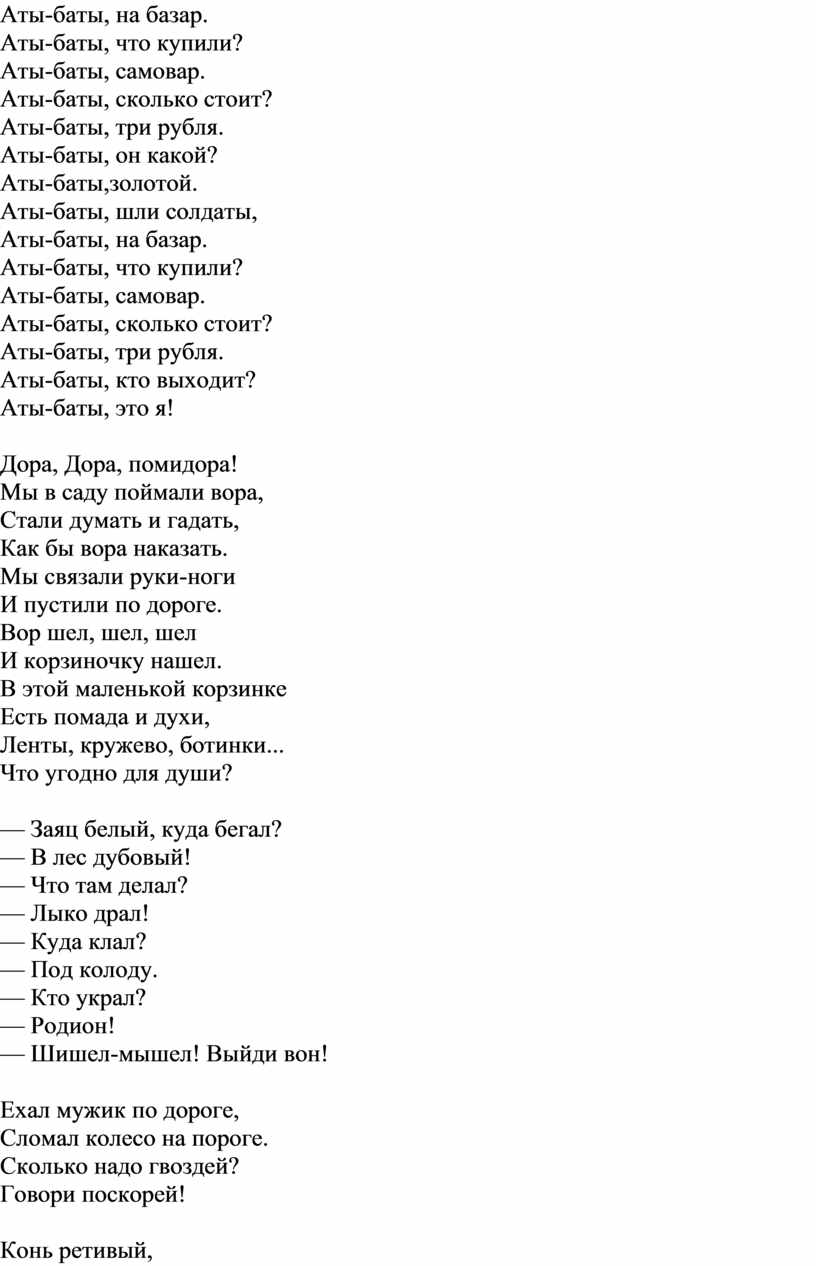 Аты-баты, на базар.
Аты-баты, что купили?
Аты-баты, самовар.
Аты-баты, сколько стоит?
Аты-баты, три рубля.
Аты-баты, он какой?
Аты-баты,золотой.
Аты-баты, шли солдаты,
Аты-баты, на базар.
Аты-баты, что купили?
Аты-баты, самовар.
Аты-баты, сколько стоит?
Аты-баты, три рубля.
Аты-баты, кто выходит?
Аты-баты, это я!

Дора, Дора, помидора!
Мы в саду поймали вора,
Стали думать и гадать,
Как бы вора наказать.
Мы связали руки-ноги
И пустили по дороге.
Вор шел, шел, шел
И корзиночку нашел.
В этой маленькой корзинке
Есть помада и духи,
Ленты, кружево, ботинки...
Что угодно для души?

— Заяц белый, куда бегал?
— В лес дубовый!
— Что там делал?
— Лыко драл!
— Куда клал?
— Под колоду.
— Кто украл?
— Родион!
— Шишел-мышел! Выйди вон!

Ехал мужик по дороге,
Сломал колесо на пороге.
Сколько надо гвоздей?
Говори поскорей!

Конь ретивый,